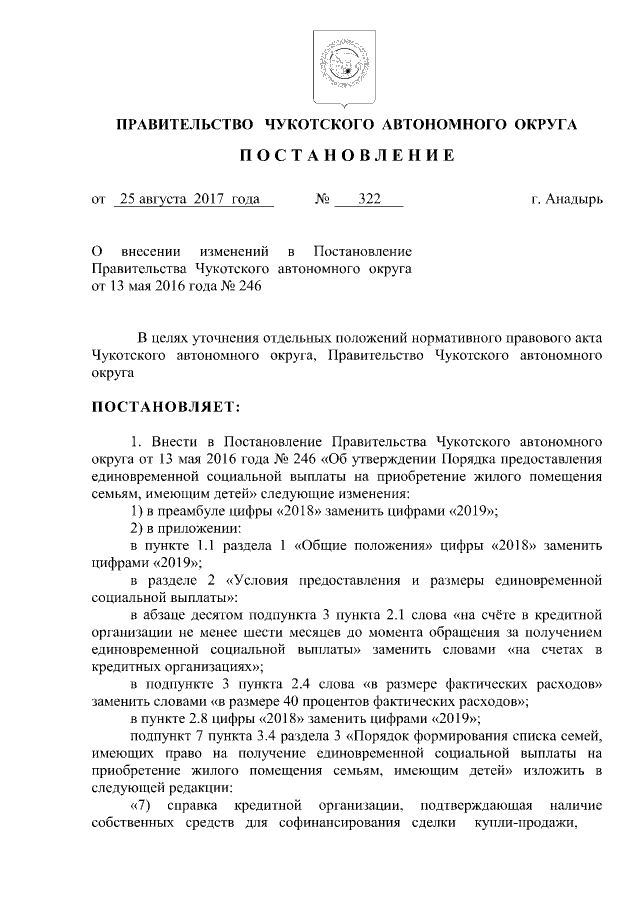 ПРАВИТЕЛЬСТВО ЧУКОТСКОГО АВТОНОМНОГО ОКРУГА

ПОСТАНОВЛЕНИЕ

от 25 августа 2017 года № 322 г. Анадырь

О внесении изменений в Постановление Правительства Чукотского автономного округа от 13 мая 2016 года № 246

В целях уточнения отдельных положений нормативного правового акта Чукотского автономного округа, Правительство Чукотского автономного округа

ПОСТАНОВЛЯЕТ:

1. Внести в Постановление Правительства Чукотского автономного округа от 13 мая 2016 года № 246 «Об утверждении Порядка предоставления единовременной социальной выплаты на приобретение жилого помещения семьям, имеющим детей» следующие изменения:

1) в преамбуле цифры «2018» заменить цифрами «2019»;

2) в приложении:

в пункте 1.1 раздела 1 «Общие положения» цифры «2018» заменить цифрами «2019»;

в разделе 2 «Условия предоставления и размеры единовременной социальной выплаты»:

в абзаце десятом подпункта 3 пункта 2.1 слова «на счёте в кредитной организации не менее шести месяцев до момента обращения за получением единовременной социальной выплаты» заменить словами «на счетах в кредитных организациях»;

в подпункте 3 пункта 2.4 слова «в размере фактических расходов» заменить словами «в размере 40 процентов фактических расходов»;

в пункте 2.8 цифры «2018» заменить цифрами «2019»;

подпункт 7 пункта 3.4 раздела 3 «Порядок формирования списка семей, имеющих право на получение единовременной социальной выплаты на приобретение жилого помещения семьям, имеющим детей» изложить в следующей редакции:

«7) справка кредитной организации, подтверждающая наличие собственных средств для софинансирования сделки купли-продажи,